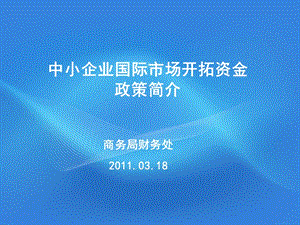 中小企业国际市场开拓资金
政策简介

商务局财务处

2011.03.18